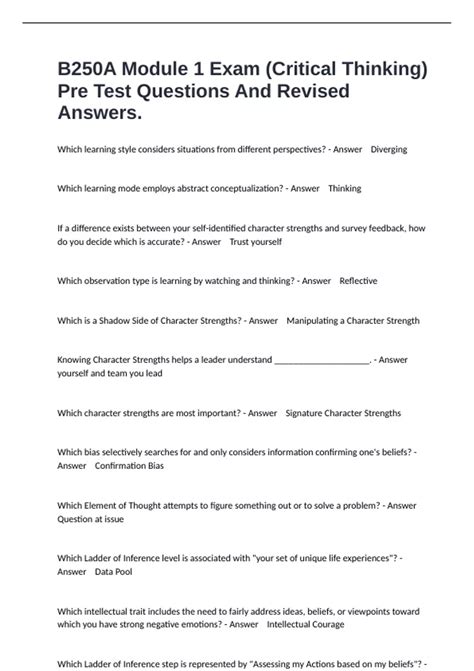 B250A Module 1 Exam (Critical Thinking) Pre Test Questions And Revised Answers.

Which learning style considers situations from different perspectives? - Answer Diverging

Which learning mode employs abstract conceptualization? - Answer Thinking

If a difference exists between your self-identified character strengths and survey feedback, how do you decide which is accurate? - Answer Trust yourself

Which observation type is learning by watching and thinking? - Answer Reflective

Which is a Shadow Side of Character Strengths? - Answer Manipulating a Character Strength

Knowing Character Strengths helps a leader understand ____________________. - Answer yourself and team you lead

Which character strengths are most important? - Answer Signature Character Strengths

Which bias selectively searches for and only considers information confirming one's beliefs? - Answer Confirmation Bias

Which Element of Thought attempts to figure something out or to solve a problem? - Answer Question at issue

Which Ladder of Inference level is associated with "your set of unique life experiences"? - Answer Data Pool

Which intellectual trait includes the need to fairly address ideas, beliefs, or viewpoints toward which you have strong negative emotions? - Answer Intellectual Courage

Which Ladder of Inference step is represented by "Assessing my Actions based on my beliefs"? -